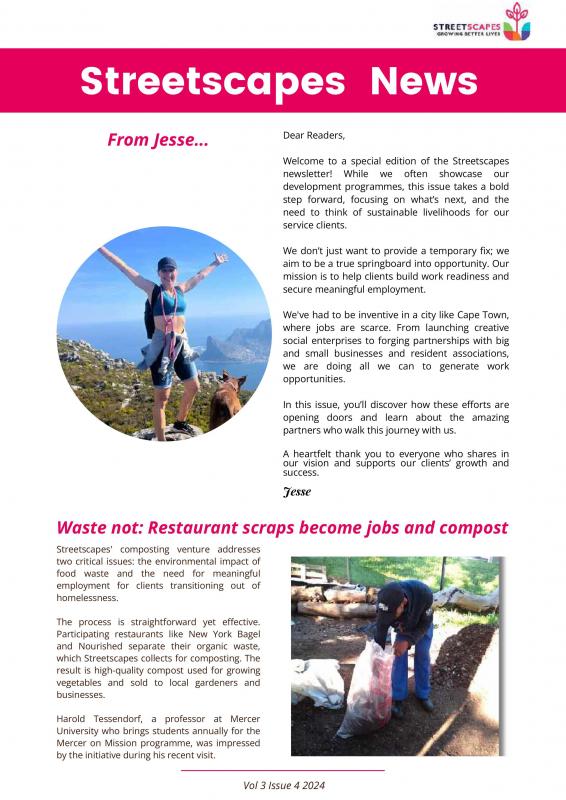 STREETSCAPES
GROWING BETTER LIVES

Streetscapes News

From Jesse...

Dear Readers,

Welcome to a special edition of the Streetscapes newsletter! While we often showcase our development programmes, this issue takes a bold step forward, focusing on what's next, and the need to think of sustainable livelihoods for our service clients.

We don't just want to provide a temporary fix; we aim to be a true springboard into opportunity. Our mission is to help clients build work readiness and secure meaningful employment.

We've had to be inventive in a city like Cape Town, where jobs are scarce. From launching creative social enterprises to forging partnerships with big and small businesses and resident associations, we are doing all we can to generate work opportunities.

In this issue, you'll discover how these efforts are opening doors and learn about the amazing partners who walk this journey with us.

A heartfelt thank you to everyone who shares in our vision and supports our clients' growth and success.

Jesse

Waste not: Restaurant scraps become jobs and compost

Streetscapes' composting venture addresses two critical issues: the environmental impact of food waste and the need for meaningful employment for clients transitioning out of homelessness.

The process is straightforward yet effective. Participating restaurants like New York Bagel and Nourished separate their organic waste, which Streetscapes collects for composting. The result is high-quality compost used for growing vegetables and sold to local gardeners and businesses.

Harold Tessendorf, a professor at Mercer University who brings students annually for the Mercer on Mission programme, was impressed by the initiative during his recent visit.

Vol 3 Issue 4 2024